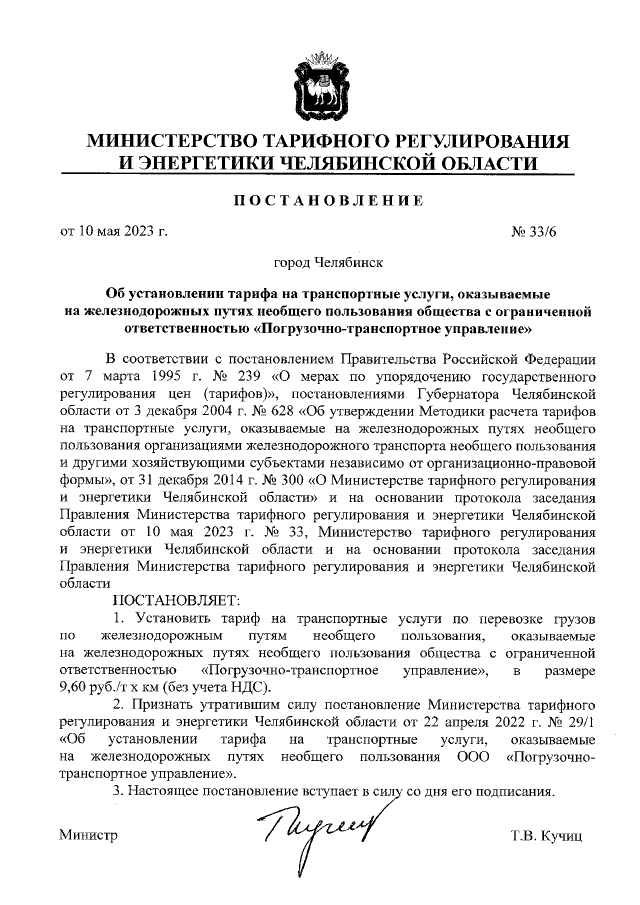 МИНИСТЕРСТВО ТАРИФНОГО РЕГУЛИРОВАНИЯ И ЭНЕРГЕТИКИ ЧЕЛЯБИНСКОЙ ОБЛАСТИ

ПОСТАНОВЛЕНИЕ

от 10 мая 2023 г. № 33/6

город Челябинск

Об установлении тарифа на транспортные услуги, оказываемые на железнодорожных путях необщего пользования общества с ограниченной ответственностью «Погрузочно-транспортное управление»

В соответствии с постановлением Правительства Российской Федерации от 7 марта 1995 г. № 239 «О мерах по упорядочению государственного регулирования цен (тарифов)», постановлениями Губернатора Челябинской области от 3 декабря 2004 г. № 628 «Об утверждении Методики расчета тарифов на транспортные услуги, оказываемые на железнодорожных путях необщего пользования организациями железнодорожного транспорта необщего пользования и другими хозяйствующими субъектами независимо от организационно-правовой формы», от 31 декабря 2014 г. № 300 «О Министерстве тарифного регулирования и энергетики Челябинской области» и на основании протокола заседания Правления Министерства тарифного регулирования и энергетики Челябинской области от 10 мая 2023 г. № 33, Министерство тарифного регулирования и энергетики Челябинской области и на основании протокола заседания Правления Министерства тарифного регулирования и энергетики Челябинской области

ПОСТАНОВЛЯЕТ:

1. Установить тариф на транспортные услуги по перевозке грузов по железнодорожным путям необщего пользования, оказываемые на железнодорожных путях необщего пользования общества с ограниченной ответственностью «Погрузочно-транспортное управление», в размере 9,60 руб./т х км (без учета НДС).

2. Признать утратившим силу постановление Министерства тарифного регулирования и энергетики Челябинской области от 22 апреля 2022 г. № 29/1 «Об установлении тарифа на транспортные услуги, оказываемые на железнодорожных путях необщего пользования ООО «Погрузочно-транспортное управление».

3. Настоящее постановление вступает в силу со дня его подписания.

Министр Т.В. Кучиц